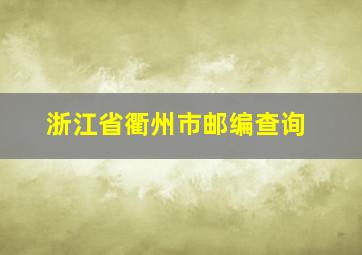 浙江省衢州市邮编查询